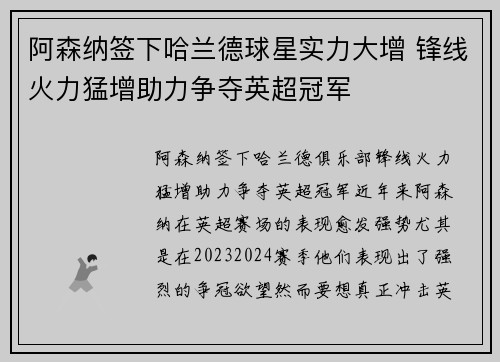 阿森纳签下哈兰德球星实力大增 锋线火力猛增助力争夺英超冠军

阿森纳签下哈兰德俱乐部锋线火力猛增助力争夺英超冠军近年来阿森纳在英超赛场的表现愈发强势尤其是在20232024赛季他们表现出了强烈的争冠欲望然而要想真正冲击英